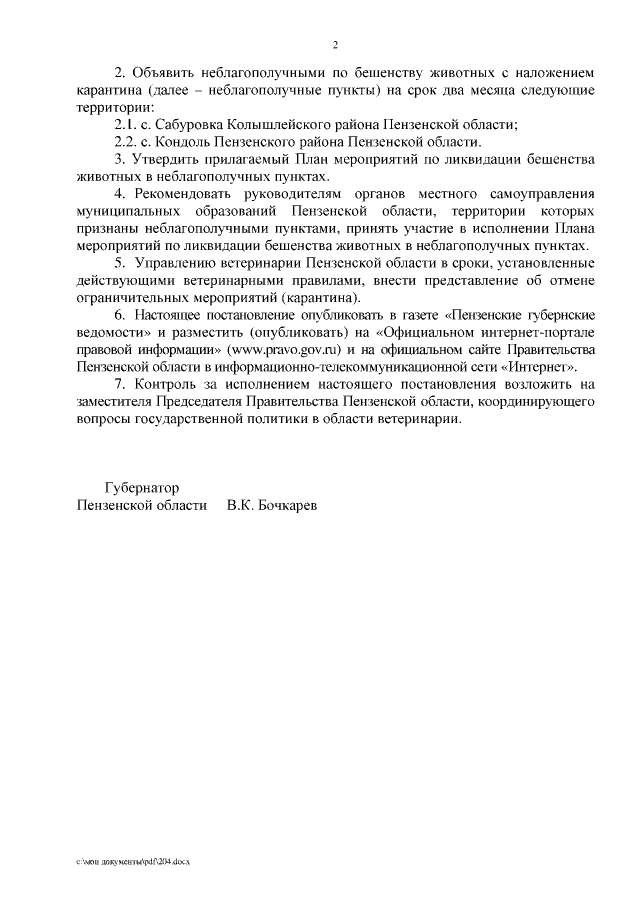 2

2. Объявить неблагополучными по бешенству животных с наложением карантина (далее – неблагополучные пункты) на срок два месяца следующие территории:

2.1. с. Сабуровка Колышлейского района Пензенской области;

2.2. с. Кондоль Пензенского района Пензенской области.

3. Утвердить прилагаемый План мероприятий по ликвидации бешенства животных в неблагополучных пунктах.

4. Рекомендовать руководителям органов местного самоуправления муниципальных образований Пензенской области, территории которых признаны неблагополучными пунктами, принять участие в исполнении Плана мероприятий по ликвидации бешенства животных в неблагополучных пунктах.

5. Управлению ветеринарии Пензенской области в сроки, установленные действующими ветеринарными правилами, внести представление об отмене ограничительных мероприятий (карантина).

6. Настоящее постановление опубликовать в газете «Пензенские губернские ведомости» и разместить (опубликовать) на «Официальном интернет-портале правовой информации» (www.pravo.gov.ru) и на официальном сайте Правительства Пензенской области в информационно-телекоммуникационной сети «Интернет».

7. Контроль за исполнением настоящего постановления возложить на заместителя Председателя Правительства Пензенской области, координирующего вопросы государственной политики в области ветеринарии.

Губернатор
Пензенской области В.К. Бочкарев

c:\мои документы\pdf\204.docx